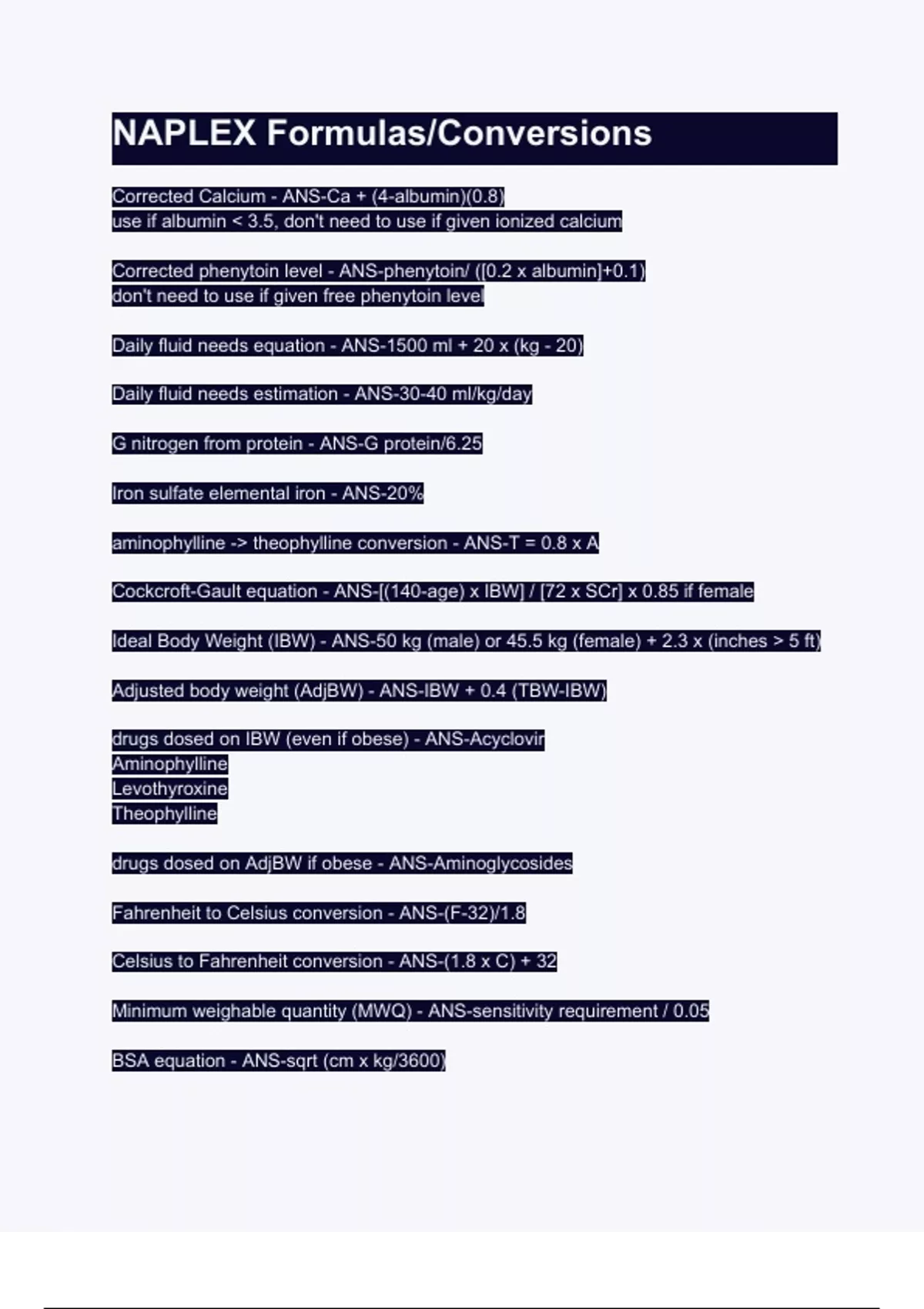 NAPLEX Formulas/Conversions

Corrected Calcium - ANS-Ca + (4-albumin)(0.8)
use if albumin < 3.5, don't need to use if given ionized calcium

Corrected phenytoin level - ANS-phenytoin/ ([0.2 x albumin]+0.1)
don't need to use if given free phenytoin level

Daily fluid needs equation - ANS-1500 ml + 20 x (kg - 20)

Daily fluid needs estimation - ANS-30-40 ml/kg/day

G nitrogen from protein - ANS-G protein/6.25

Iron sulfate elemental iron - ANS-20%

aminophylline -> theophylline conversion - ANS-T = 0.8 x A

Cockcroft-Gault equation - ANS-[(140-age) x IBW] / [72 x SCr] x 0.85 if female

Ideal Body Weight (IBW) - ANS-50 kg (male) or 45.5 kg (female) + 2.3 x (inches > 5 ft)

Adjusted body weight (AdjBW) - ANS-IBW + 0.4 (TBW-IBW)

drugs dosed on IBW (even if obese) - ANS-Acyclovir
Aminophylline
Levothyroxine
Theophylline

drugs dosed on AdjBW if obese - ANS-Aminoglycosides

Fahrenheit to Celsius conversion - ANS-(F-32)/1.8

Celsius to Fahrenheit conversion - ANS-(1.8 x C) + 32

Minimum weighable quantity (MWQ) - ANS-sensitivity requirement / 0.05

BSA equation - ANS-sqrt (cm x kg/3600)